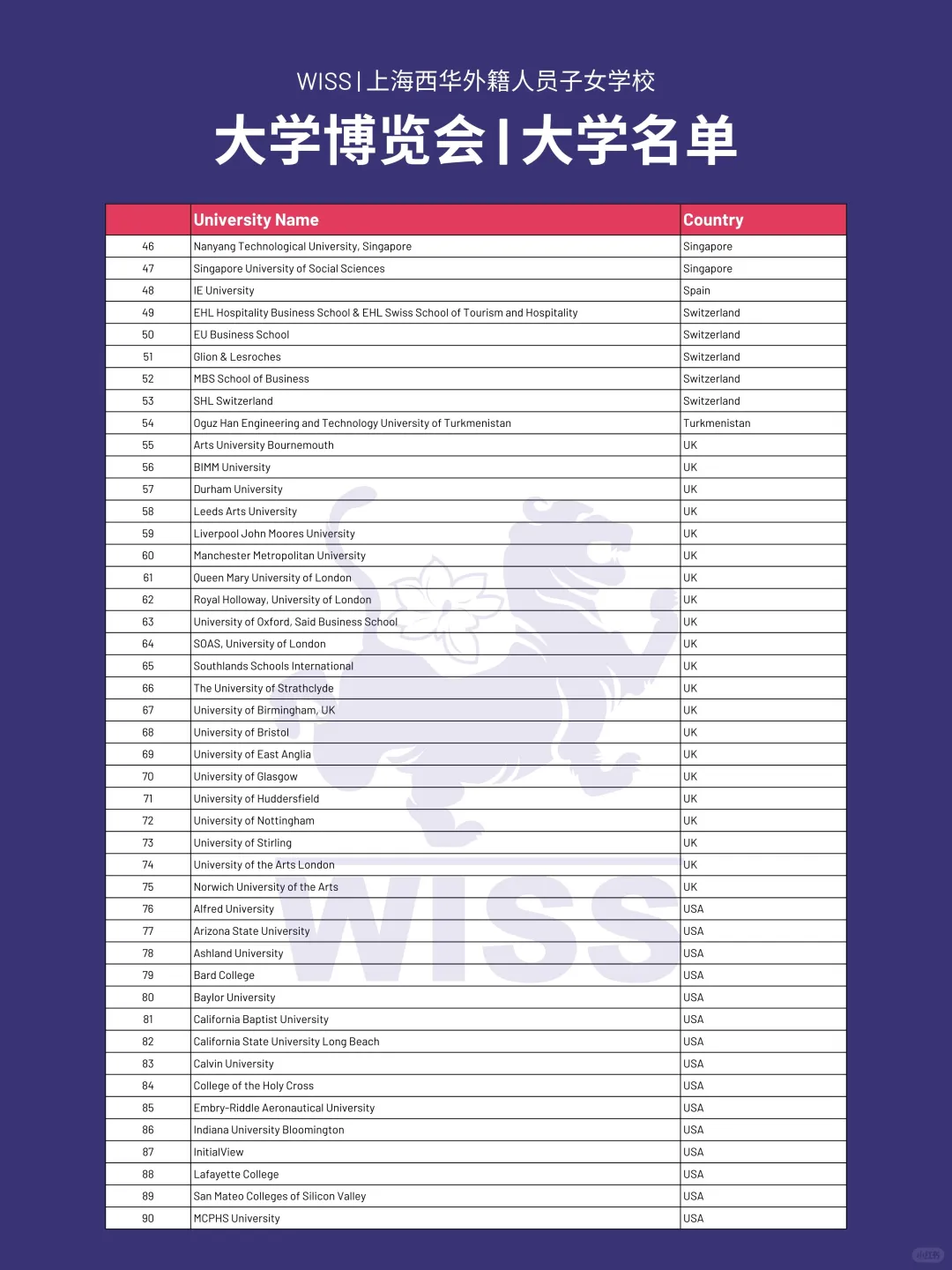 WISS | 上海西华外籍人员子女学校

大学博览会 | 大学名单

| | University Name | Country |
|---|---|---|
| 46 | Nanyang Technological University, Singapore | Singapore |
| 47 | Singapore University of Social Sciences | Singapore |
| 48 | IE University | Spain |
| 49 | EHL Hospitality Business School & EHL Swiss School of Tourism and Hospitality | Switzerland |
| 50 | EU Business School | Switzerland |
| 51 | Glion & Lesroches | Switzerland |
| 52 | MBS School of Business | Switzerland |
| 53 | SHL Switzerland | Switzerland |
| 54 | Oguz Han Engineering and Technology University of Turkmenistan | Turkmenistan |
| 55 | Arts University Bournemouth | UK |
| 56 | BIMM University | UK |
| 57 | Durham University | UK |
| 58 | Leeds Arts University | UK |
| 59 | Liverpool John Moores University | UK |
| 60 | Manchester Metropolitan University | UK |
| 61 | Queen Mary University of London | UK |
| 62 | Royal Holloway, University of London | UK |
| 63 | University of Oxford, Said Business School | UK |
| 64 | SOAS, University of London | UK |
| 65 | Southlands Schools International | UK |
| 66 | The University of Strathclyde | UK |
| 67 | University of Birmingham, UK | UK |
| 68 | University of Bristol | UK |
| 69 | University of East Anglia | UK |
| 70 | University of Glasgow | UK |
| 71 | University of Huddersfield | UK |
| 72 | University of Nottingham | UK |
| 73 | University of Stirling | UK |
| 74 | University of the Arts London | UK |
| 75 | Norwich University of the Arts | UK |
| 76 | Alfred University | USA |
| 77 | Arizona State University | USA |
| 78 | Ashland University | USA |
| 79 | Bard College | USA |
| 80 | Baylor University | USA |
| 81 | California Baptist University | USA |
| 82 | California State University Long Beach | USA |
| 83 | Calvin University | USA |
| 84 | College of the Holy Cross | USA |
| 85 | Embry-Riddle Aeronautical University | USA |
| 86 | Indiana University Bloomington | USA |
| 87 | InitialView | USA |
| 88 | Lafayette College | USA |
| 89 | San Mateo Colleges of Silicon Valley | USA |
| 90 | MCPHS University | USA |

WISS